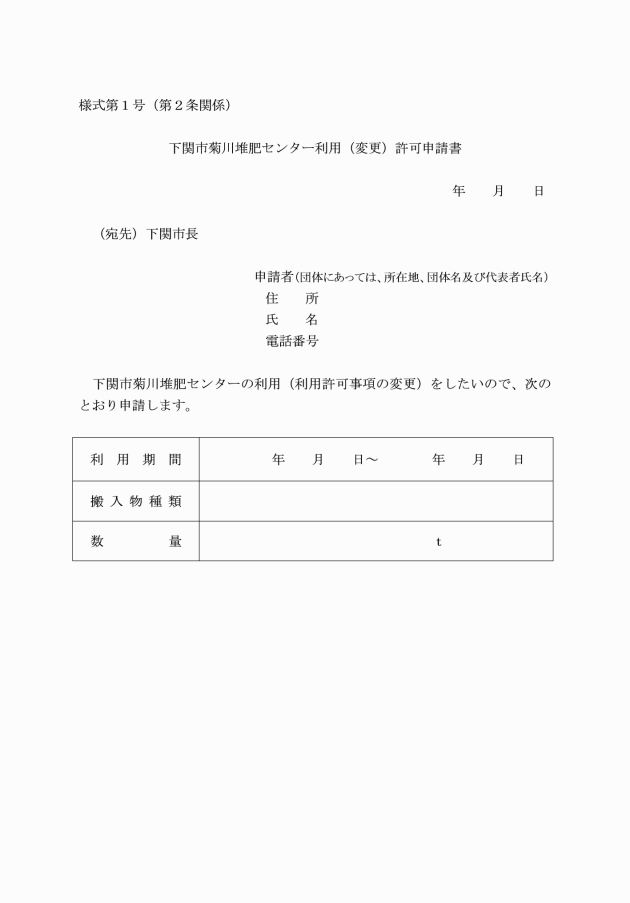 様式第１号（第２条関係）

下関市菊川堆肥センター利用（変更）許可申請書

年　　月　　日

（宛先）下関市長

申請者（団体にあっては、所在地、団体名及び代表者氏名）
住　　所
氏　　名
電話番号

下関市菊川堆肥センターの利用（利用許可事項の変更）をしたいので、次のとおり申請します。

| 利 用 期 間 | 年　　月　　日～　　　　年　　月　　日 |
|---|---|
| 搬 入 物 種 類 | |
| 数　　　量 | t |